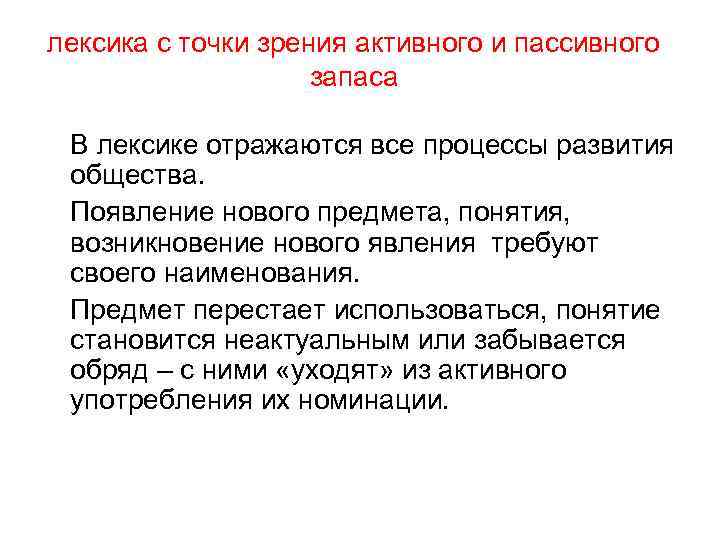 лексика с точки зрения активного и пассивного запаса

В лексике отражаются все процессы развития общества.

Появление нового предмета, понятия, возникновение нового явления требуют своего наименования.

Предмет перестает использоваться, понятие становится неактуальным или забывается обряд – с ними «уходят» из активного употребления их номинации.